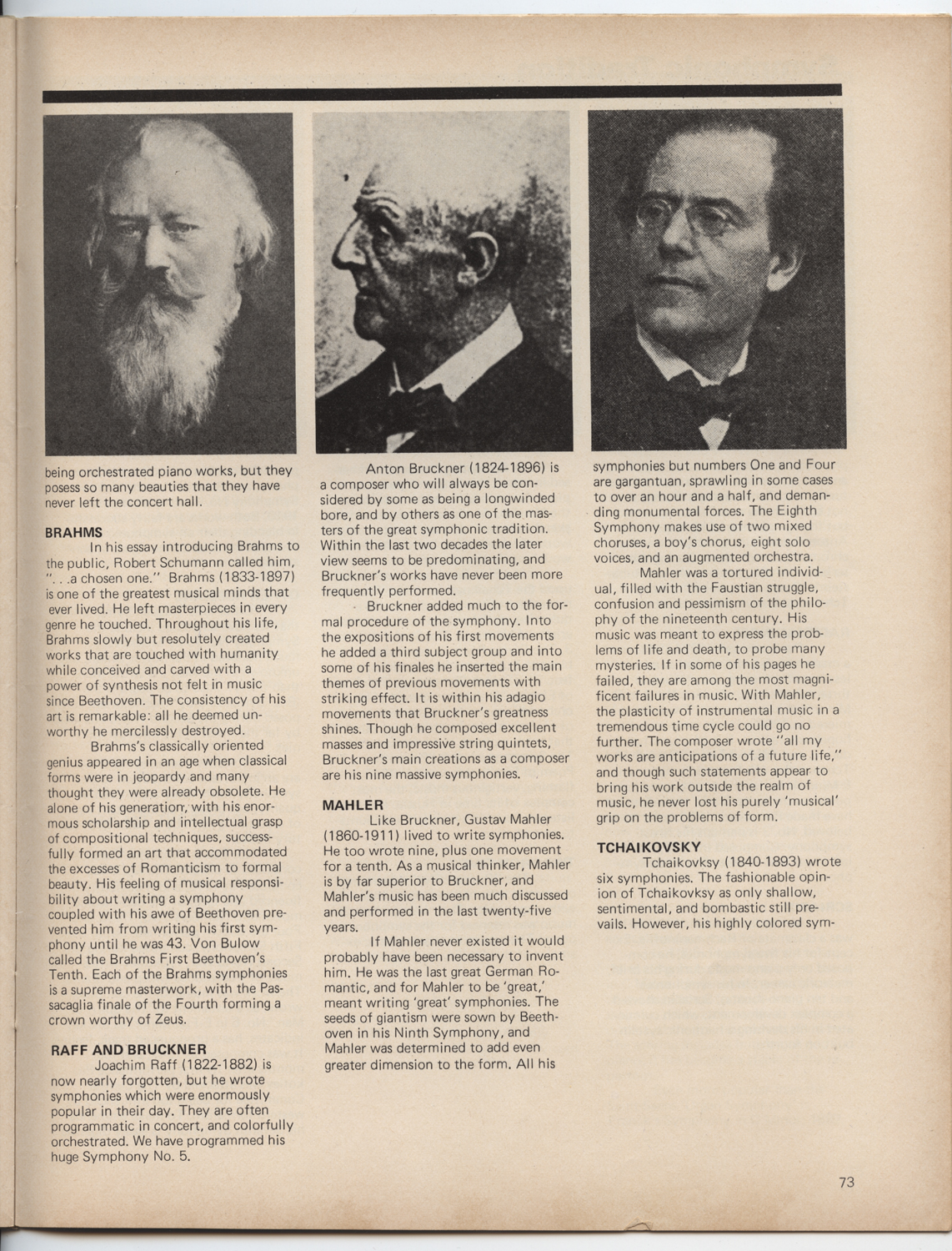 being orchestrated piano works, but they posess so many beauties that they have never left the concert hall.

BRAHMS

In his essay introducing Brahms to the public, Robert Schumann called him, ". . .a chosen one." Brahms (1833-1897) is one of the greatest musical minds that ever lived. He left masterpieces in every genre he touched. Throughout his life, Brahms slowly but resolutely created works that are touched with humanity while conceived and carved with a power of synthesis not felt in music since Beethoven. The consistency of his art is remarkable: all he deemed unworthy he mercilessly destroyed.

Brahms's classically oriented genius appeared in an age when classical forms were in jeopardy and many thought they were already obsolete. He alone of his generation, with his enormous scholarship and intellectual grasp of compositional techniques, successfully formed an art that accommodated the excesses of Romanticism to formal beauty. His feeling of musical responsibility about writing a symphony coupled with his awe of Beethoven prevented him from writing his first symphony until he was 43. Von Bulow called the Brahms First Beethoven's Tenth. Each of the Brahms symphonies is a supreme masterwork, with the Passacaglia finale of the Fourth forming a crown worthy of Zeus.

RAFF AND BRUCKNER

Joachim Raff (1822-1882) is now nearly forgotten, but he wrote symphonies which were enormously popular in their day. They are often programmatic in concert, and colorfully orchestrated. We have programmed his huge Symphony No. 5.

Anton Bruckner (1824-1896) is a composer who will always be considered by some as being a longwinded bore, and by others as one of the masters of the great symphonic tradition. Within the last two decades the later view seems to be predominating, and Bruckner's works have never been more frequently performed.

Bruckner added much to the formal procedure of the symphony. Into the expositions of his first movements he added a third subject group and into some of his finales he inserted the main themes of previous movements with striking effect. It is within his adagio movements that Bruckner's greatness shines. Though he composed excellent masses and impressive string quintets, Bruckner's main creations as a composer are his nine massive symphonies.

MAHLER

Like Bruckner, Gustav Mahler (1860-1911) lived to write symphonies. He too wrote nine, plus one movement for a tenth. As a musical thinker, Mahler is by far superior to Bruckner, and Mahler's music has been much discussed and performed in the last twenty-five years.

If Mahler never existed it would probably have been necessary to invent him. He was the last great German Romantic, and for Mahler to be 'great,' meant writing 'great' symphonies. The seeds of giantism were sown by Beethoven in his Ninth Symphony, and Mahler was determined to add even greater dimension to the form. All his symphonies but numbers One and Four are gargantuan, sprawling in some cases to over an hour and a half, and demanding monumental forces. The Eighth Symphony makes use of two mixed choruses, a boy's chorus, eight solo voices, and an augmented orchestra.

Mahler was a tortured individual, filled with the Faustian struggle, confusion and pessimism of the philophy of the nineteenth century. His music was meant to express the problems of life and death, to probe many mysteries. If in some of his pages he failed, they are among the most magnificent failures in music. With Mahler, the plasticity of instrumental music in a tremendous time cycle could go no further. The composer wrote "all my works are anticipations of a future life," and though such statements appear to bring his work outside the realm of music, he never lost his purely 'musical' grip on the problems of form.

TCHAIKOVSKY

Tchaikovksy (1840-1893) wrote six symphonies. The fashionable opinion of Tchaikovksy as only shallow, sentimental, and bombastic still prevails. However, his highly colored sym-

73